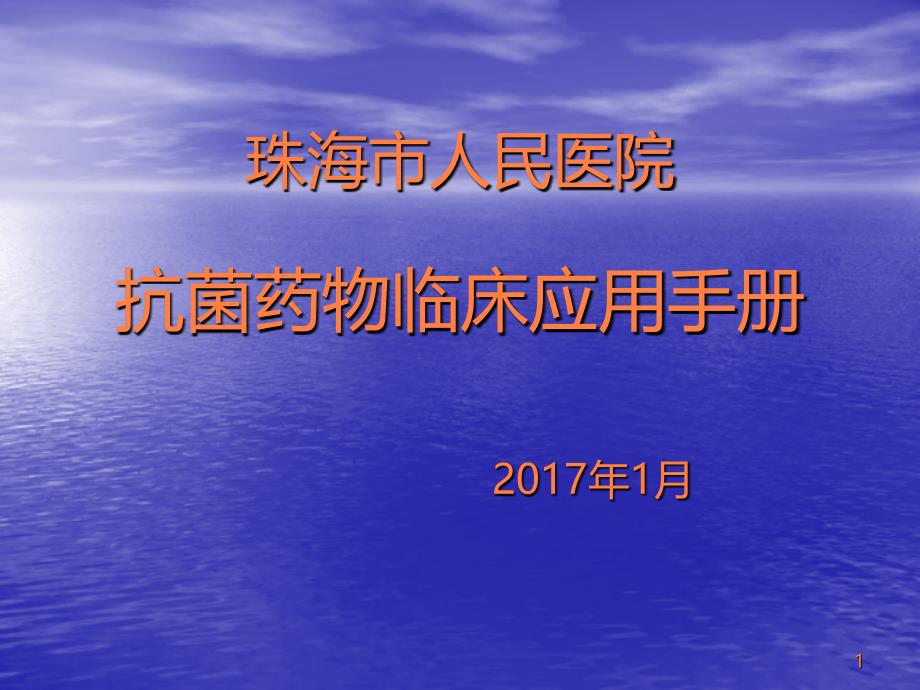 珠海市人民医院

抗菌药物临床应用手册

2017年1月

1